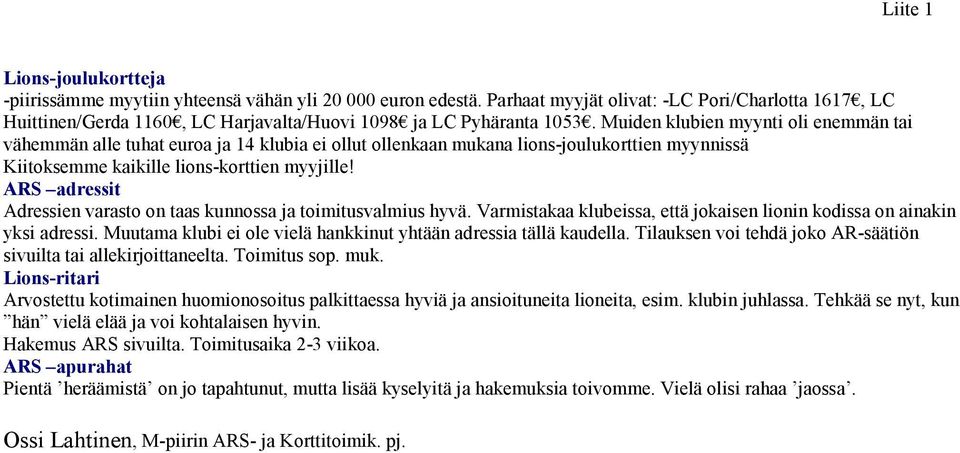 Liite 1

Lions-joulukortteja
-piirissämme myytiin yhteensä vähän yli 20 000 euron edestä. Parhaat myyjät olivat: -LC Pori/Charlotta 1617€, LC Huittinen/Gerda 1160€, LC Harjavalta/Huovi 1098€ ja LC Pyhäranta 1053€. Muiden klubien myynti oli enemmän tai vähemmän alle tuhat euroa ja 14 klubia ei ollut ollenkaan mukana lions-joulukorttien myynnissä
Kiitoksemme kaikille lions-korttien myyjille!
ARS –adressit
Adressien varasto on taas kunnossa ja toimitusvalmius hyvä. Varmistakaa klubeissa, että jokaisen lionin kodissa on ainakin yksi adressi. Muutama klubi ei ole vielä hankkinut yhtään adressia tällä kaudella. Tilauksen voi tehdä joko AR-säätiön sivuilta tai allekirjoittaneelta. Toimitus sop. muk.
Lions-ritari
Arvostettu kotimainen huomionosoitus palkittaessa hyviä ja ansioituneita lioneita, esim. klubin juhlassa. Tehkää se nyt, kun ”hän” vielä elää ja voi kohtalaisen hyvin.
Hakemus ARS sivuilta. Toimitusaika 2-3 viikoa.
ARS –apurahat
Pientä ’heräämistä’ on jo tapahtunut, mutta lisää kyselyitä ja hakemuksia toivomme. Vielä olisi rahaa ’jaossa’.

Ossi Lahtinen, M-piirin ARS- ja Korttitoimik. pj.